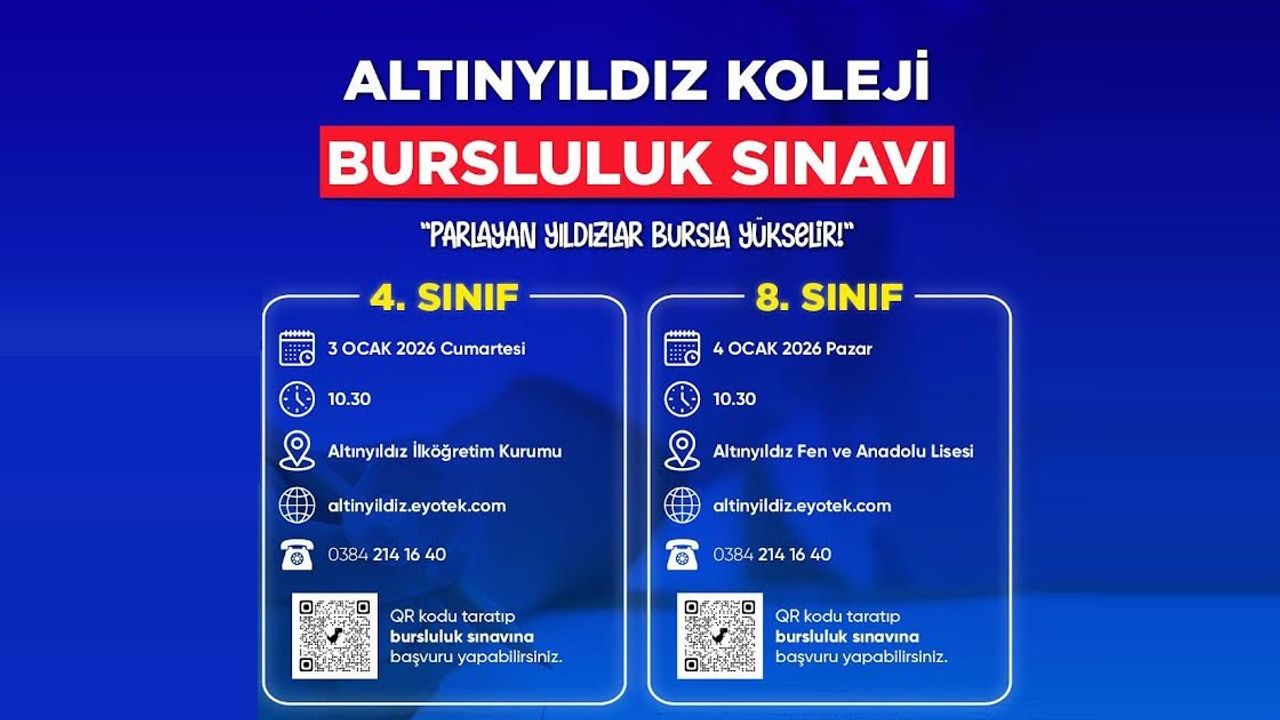 ALTINYILDIZ KOLEJİ

BURSLULUK SINAVI

"PARLAYAN YILDIZLAR BURSLA YÜKSELİR!"

4. SINIF

3 OCAK 2026 Cumartesi

10.30

Altınyıldız İlköğretim Kurumu

altinyildiz.eyotek.com

0384 214 16 40

QR kodu taratıp bursluluk sınavına başvuru yapabilirsiniz.

8. SINIF

4 OCAK 2026 Pazar

10.30

Altınyıldız Fen ve Anadolu Lisesi

altinyildiz.eyotek.com

0384 214 16 40

QR kodu taratıp bursluluk sınavına başvuru yapabilirsiniz.